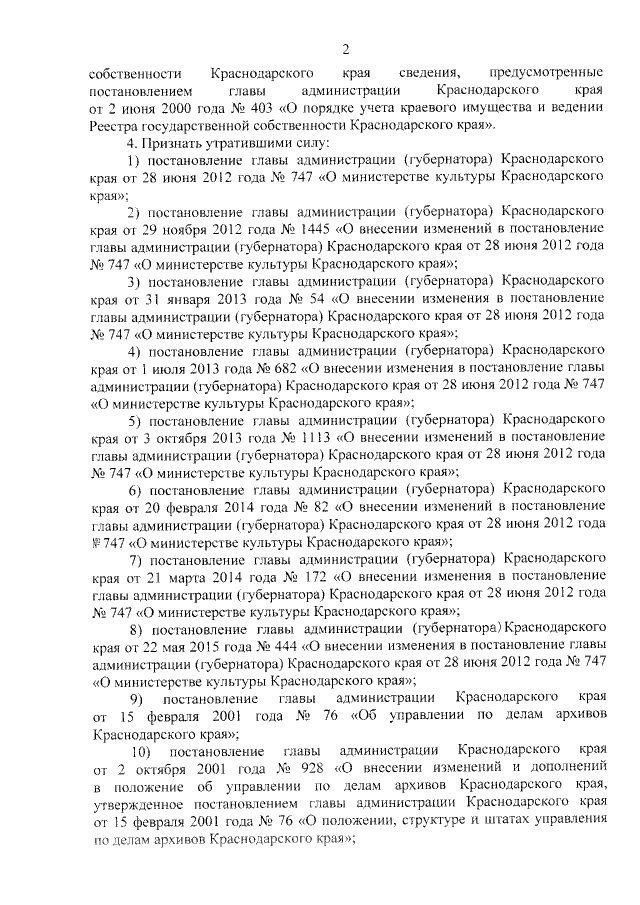 2

собственности Краснодарского края сведения, предусмотренные постановлением главы администрации Краснодарского края от 2 июня 2000 года № 403 «О порядке учета краевого имущества и ведении Реестра государственной собственности Краснодарского края».

4. Признать утратившими силу:

1) постановление главы администрации (губернатора) Краснодарского края от 28 июня 2012 года № 747 «О министерстве культуры Краснодарского края»;

2) постановление главы администрации (губернатора) Краснодарского края от 29 ноября 2012 года № 1445 «О внесении изменений в постановление главы администрации (губернатора) Краснодарского края от 28 июня 2012 года № 747 «О министерстве культуры Краснодарского края»;

3) постановление главы администрации (губернатора) Краснодарского края от 31 января 2013 года № 54 «О внесении изменения в постановление главы администрации (губернатора) Краснодарского края от 28 июня 2012 года № 747 «О министерстве культуры Краснодарского края»;

4) постановление главы администрации (губернатора) Краснодарского края от 1 июля 2013 года № 682 «О внесении изменения в постановление главы администрации (губернатора) Краснодарского края от 28 июня 2012 года № 747 «О министерстве культуры Краснодарского края»;

5) постановление главы администрации (губернатора) Краснодарского края от 3 октября 2013 года № 1113 «О внесении изменений в постановление главы администрации (губернатора) Краснодарского края от 28 июня 2012 года № 747 «О министерстве культуры Краснодарского края»;

6) постановление главы администрации (губернатора) Краснодарского края от 20 февраля 2014 года № 82 «О внесении изменений в постановление главы администрации (губернатора) Краснодарского края от 28 июня 2012 года № 747 «О министерстве культуры Краснодарского края»;

7) постановление главы администрации (губернатора) Краснодарского края от 21 марта 2014 года № 172 «О внесении изменения в постановление главы администрации (губернатора) Краснодарского края от 28 июня 2012 года № 747 «О министерстве культуры Краснодарского края»;

8) постановление главы администрации (губернатора) Краснодарского края от 22 мая 2015 года № 444 «О внесении изменения в постановление главы администрации (губернатора) Краснодарского края от 28 июня 2012 года № 747 «О министерстве культуры Краснодарского края»;

9) постановление главы администрации Краснодарского края от 15 февраля 2001 года № 76 «Об управлении по делам архивов Краснодарского края»;

10) постановление главы администрации Краснодарского края от 2 октября 2001 года № 928 «О внесении изменений и дополнений в положение об управлении по делам архивов Краснодарского края, утвержденное постановлением главы администрации Краснодарского края от 15 февраля 2001 года № 76 «О положении, структуре и штатах управления по делам архивов Краснодарского края»;